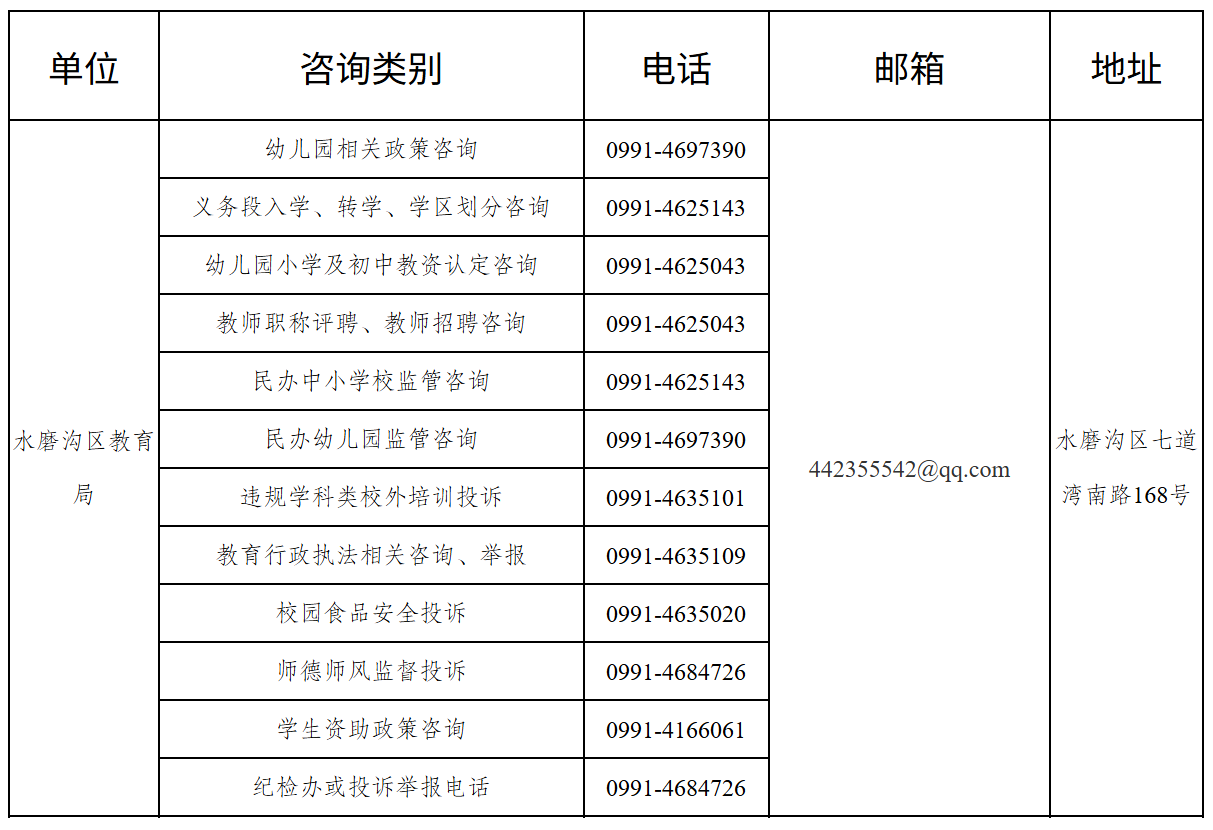 | 单位 | 咨询类别 | 电话 | 邮箱 | 地址 |
|---|---|---|---|---|
| 水磨沟区教育局 | 幼儿园相关政策咨询 | 0991-4697390 | 442355542@qq.com | 水磨沟区七道湾南路168号 |
| | 义务段入学、转学、学区划分咨询 | 0991-4625143 | | |
| | 幼儿园小学及初中教资认定咨询 | 0991-4625043 | | |
| | 教师职称评聘、教师招聘咨询 | 0991-4625043 | | |
| | 民办中小学校监管咨询 | 0991-4625143 | | |
| | 民办幼儿园监管咨询 | 0991-4697390 | | |
| | 违规学科类校外培训投诉 | 0991-4635101 | | |
| | 教育行政执法相关咨询、举报 | 0991-4635109 | | |
| | 校园食品安全投诉 | 0991-4635020 | | |
| | 师德师风监督投诉 | 0991-4684726 | | |
| | 学生资助政策咨询 | 0991-4166061 | | |
| | 纪检办或投诉举报电话 | 0991-4684726 | | |